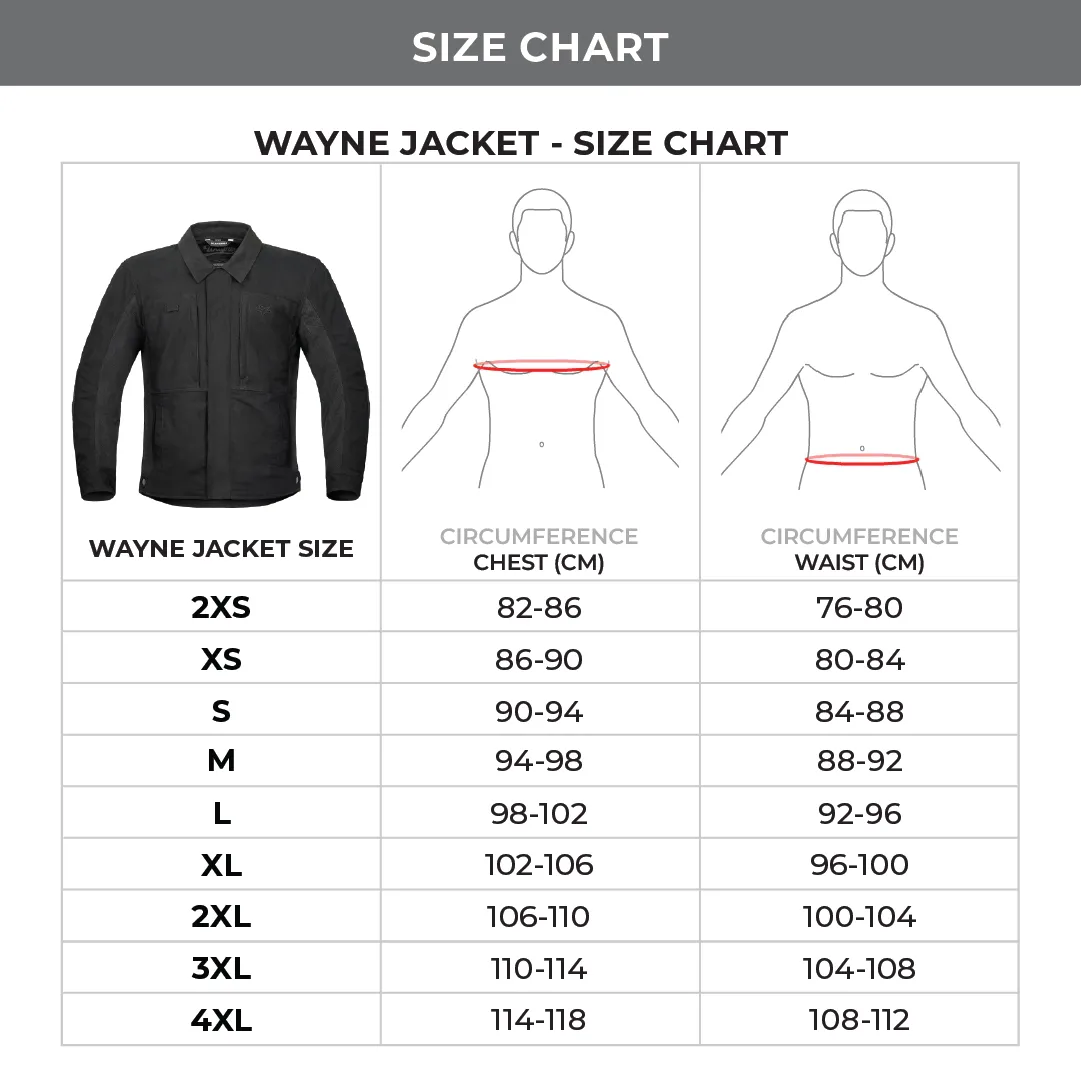 SIZE CHART

WAYNE JACKET - SIZE CHART

| WAYNE JACKET SIZE | CIRCUMFERENCE CHEST (CM) | CIRCUMFERENCE WAIST (CM) |
|---|---|---|
| 2XS | 82-86 | 76-80 |
| XS | 86-90 | 80-84 |
| S | 90-94 | 84-88 |
| M | 94-98 | 88-92 |
| L | 98-102 | 92-96 |
| XL | 102-106 | 96-100 |
| 2XL | 106-110 | 100-104 |
| 3XL | 110-114 | 104-108 |
| 4XL | 114-118 | 108-112 |